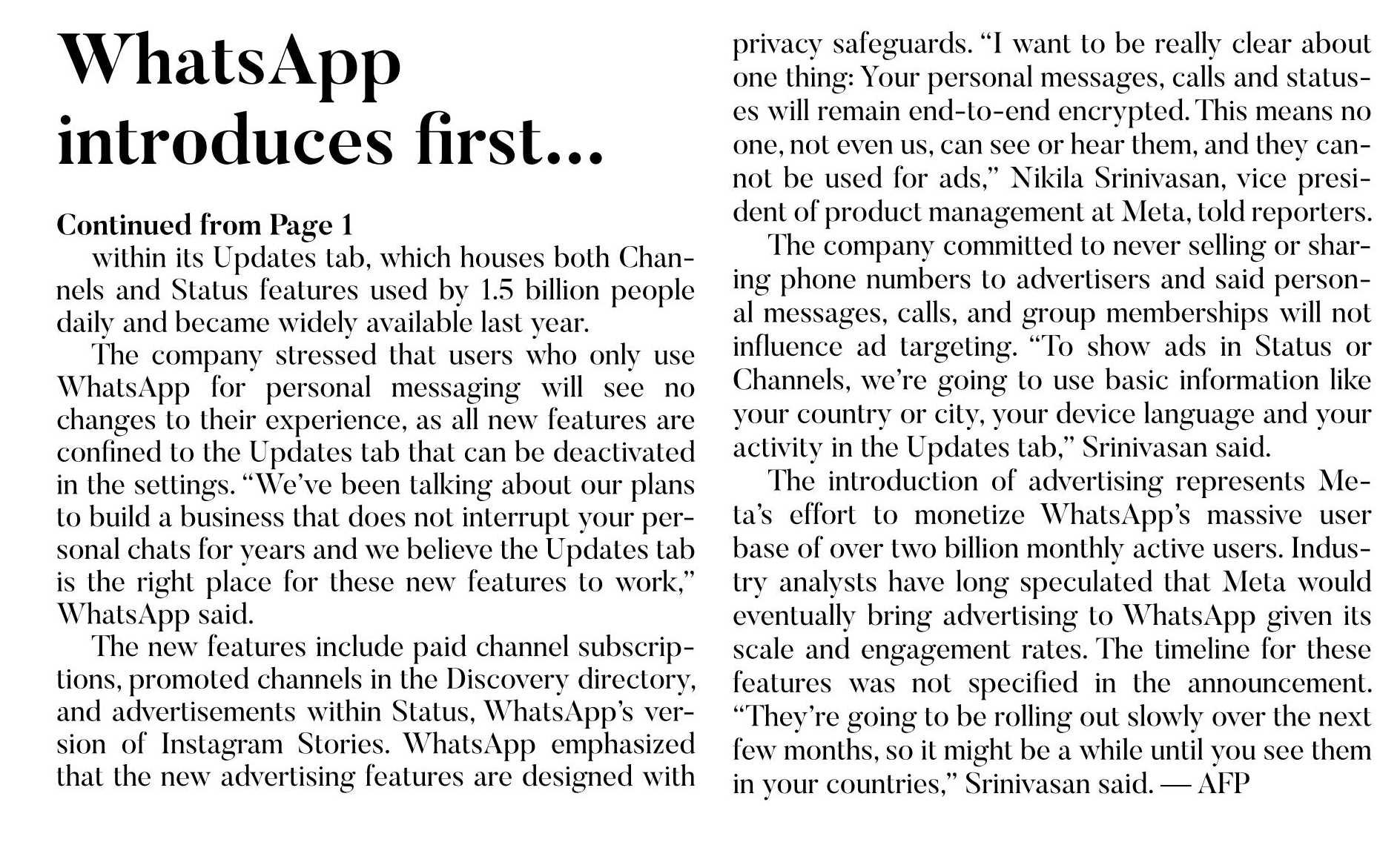 WhatsApp introduces first...

Continued from Page 1

within its Updates tab, which houses both Channels and Status features used by 1.5 billion people daily and became widely available last year.

The company stressed that users who only use WhatsApp for personal messaging will see no changes to their experience, as all new features are confined to the Updates tab that can be deactivated in the settings. “We’ve been talking about our plans to build a business that does not interrupt your personal chats for years and we believe the Updates tab is the right place for these new features to work,” WhatsApp said.

The new features include paid channel subscriptions, promoted channels in the Discovery directory, and advertisements within Status, WhatsApp’s version of Instagram Stories. WhatsApp emphasized that the new advertising features are designed with privacy safeguards. “I want to be really clear about one thing: Your personal messages, calls and statuses will remain end-to-end encrypted. This means no one, not even us, can see or hear them, and they cannot be used for ads,” Nikila Srinivasan, vice president of product management at Meta, told reporters.

The company committed to never selling or sharing phone numbers to advertisers and said personal messages, calls, and group memberships will not influence ad targeting. “To show ads in Status or Channels, we’re going to use basic information like your country or city, your device language and your activity in the Updates tab,” Srinivasan said.

The introduction of advertising represents Meta’s effort to monetize WhatsApp’s massive user base of over two billion monthly active users. Industry analysts have long speculated that Meta would eventually bring advertising to WhatsApp given its scale and engagement rates. The timeline for these features was not specified in the announcement. “They’re going to be rolling out slowly over the next few months, so it might be a while until you see them in your countries,” Srinivasan said. — AFP